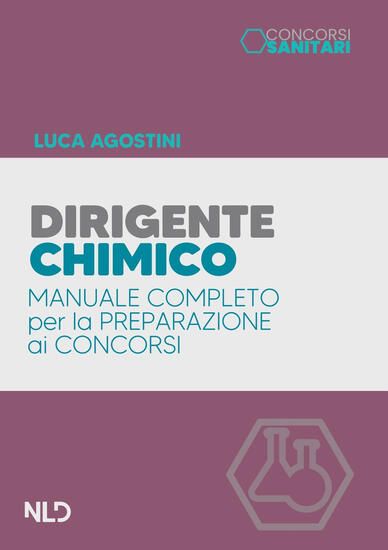 CONCORSI
SANITARI

LUCA AGOSTINI

DIRIGENTE
CHIMICO

MANUALE COMPLETO
per la PREPARAZIONE
ai CONCORSI

NLD